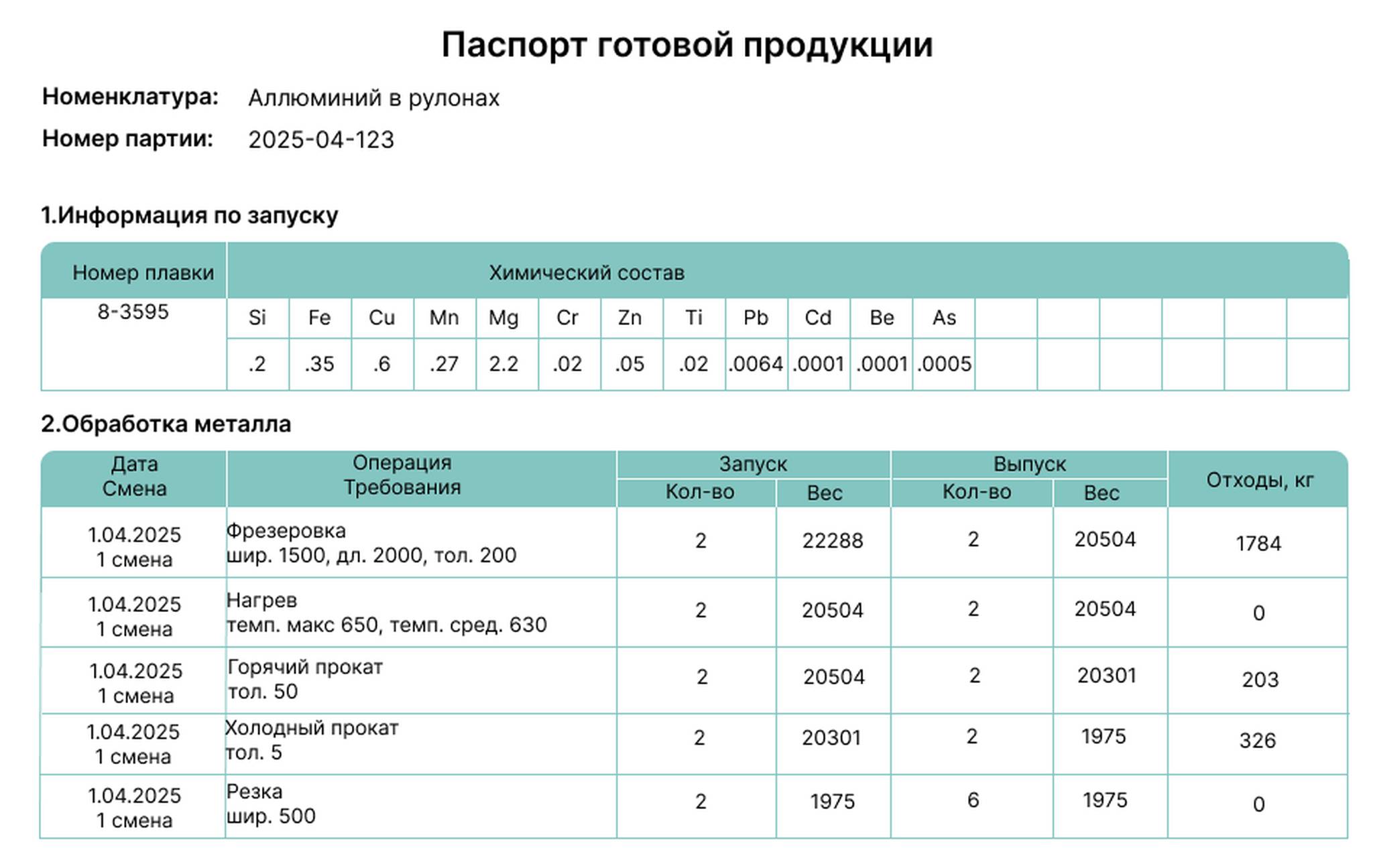 Паспорт готовой продукции

Номенклатура: Аллюминий в рулонах

Номер партии: 2025-04-123

1.Информация по запуску

| Номер плавки | Химический состав | | | | | | | | | | | | | | | | | |
|---|---|---|---|---|---|---|---|---|---|---|---|---|---|---|---|---|---|---|
| 8-3595 | Si | Fe | Cu | Mn | Mg | Cr | Zn | Ti | Pb | Cd | Be | As | | | | | | |
| | .2 | .35 | .6 | .27 | 2.2 | .02 | .05 | .02 | .0064 | .0001 | .0001 | .0005 | | | | | | |

2.Обработка металла

| Дата Смена | Операция Требования | Запуск Кол-во | Запуск Вес | Выпуск Кол-во | Выпуск Вес | Отходы, кг |
|---|---|---|---|---|---|---|
| 1.04.2025 1 смена | Фрезеровка шир. 1500, дл. 2000, тол. 200 | 2 | 22288 | 2 | 20504 | 1784 |
| 1.04.2025 1 смена | Нагрев темп. макс 650, темп. сред. 630 | 2 | 20504 | 2 | 20504 | 0 |
| 1.04.2025 1 смена | Горячий прокат тол. 50 | 2 | 20504 | 2 | 20301 | 203 |
| 1.04.2025 1 смена | Холодный прокат тол. 5 | 2 | 20301 | 2 | 1975 | 326 |
| 1.04.2025 1 смена | Резка шир. 500 | 2 | 1975 | 6 | 1975 | 0 |